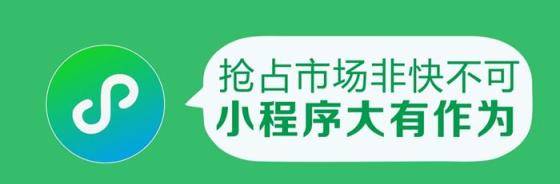 抢占市场非快不可
小程序大有作为